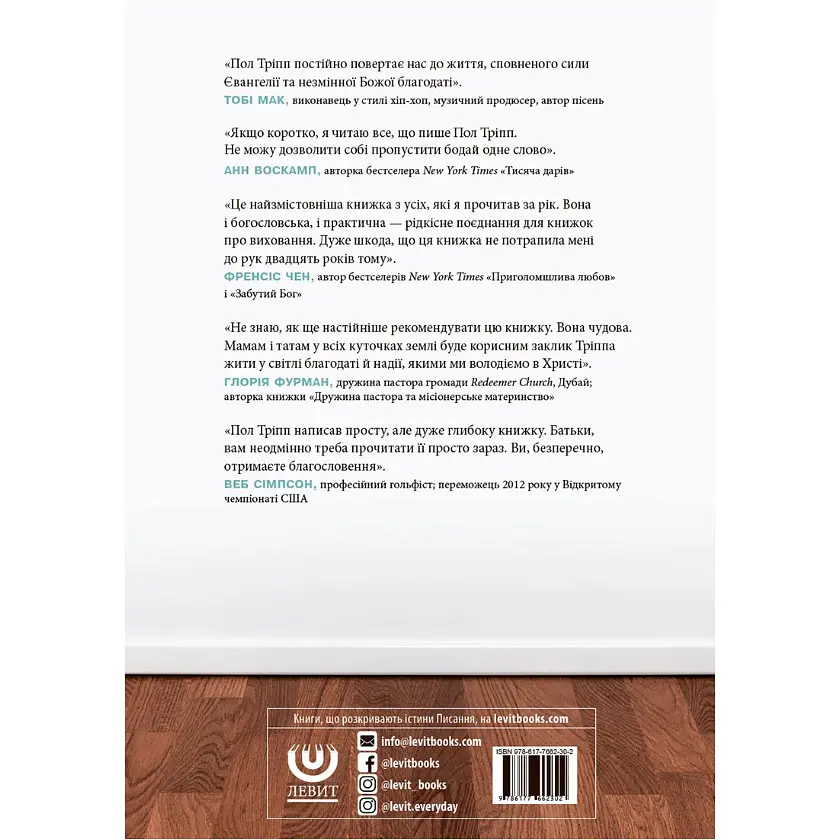 «Пол Тріпп постійно повертає нас до життя, сповненого сили Євангелії та незмінної Божої благодаті».

ТОБІ МАК, виконавець у стилі хіп-хоп, музичний продюсер, автор пісень

«Якщо коротко, я читаю все, що пише Пол Тріпп. Не можу дозволити собі пропустити бодай одне слово».

АНН ВОСКАМП, авторка бестселера New York Times «Тисяча дарів»

«Це найзмістовніша книжка з усіх, які я прочитав за рік. Вона і богословська, і практична — рідкісне поєднання для книжок про виховання. Дуже шкода, що ця книжка не потрапила мені до рук двадцять років тому».

ФРЕНСІС ЧЕН, автор бестселерів New York Times «Приголомшлива любов» і «Забутий Бог»

«Не знаю, як ще настійніше рекомендувати цю книжку. Вона чудова. Мамам і татам у всіх куточках землі буде корисним заклик Тріппа жити у світлі благодаті й надії, якими ми володіємо в Христі».

ГЛОРІЯ ФУРМАН, дружина пастора громади Redeemer Church, Дубай; авторка книжки «Дружина пастора та місіонерське материнство»

«Пол Тріпп написав просту, але дуже глибоку книжку. Батьки, вам неодмінно треба прочитати її просто зараз. Ви, безперечно, отримаєте благословення».

ВЕБ СІМПСОН, професійний гольфіст; переможець 2012 року у Відкритому чемпіонаті США

Книги, що розкривають істини Писання, на levitbooks.com

ЛЕВИТ

info@levitbooks.com
@levitbooks
@levit_books
@levit.everyday

ISBN 978-617-7662-30-2

9 786177 662302